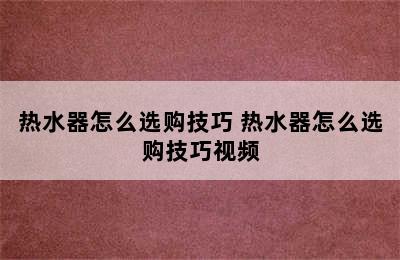 热水器怎么选购技巧 热水器怎么选购技巧视频